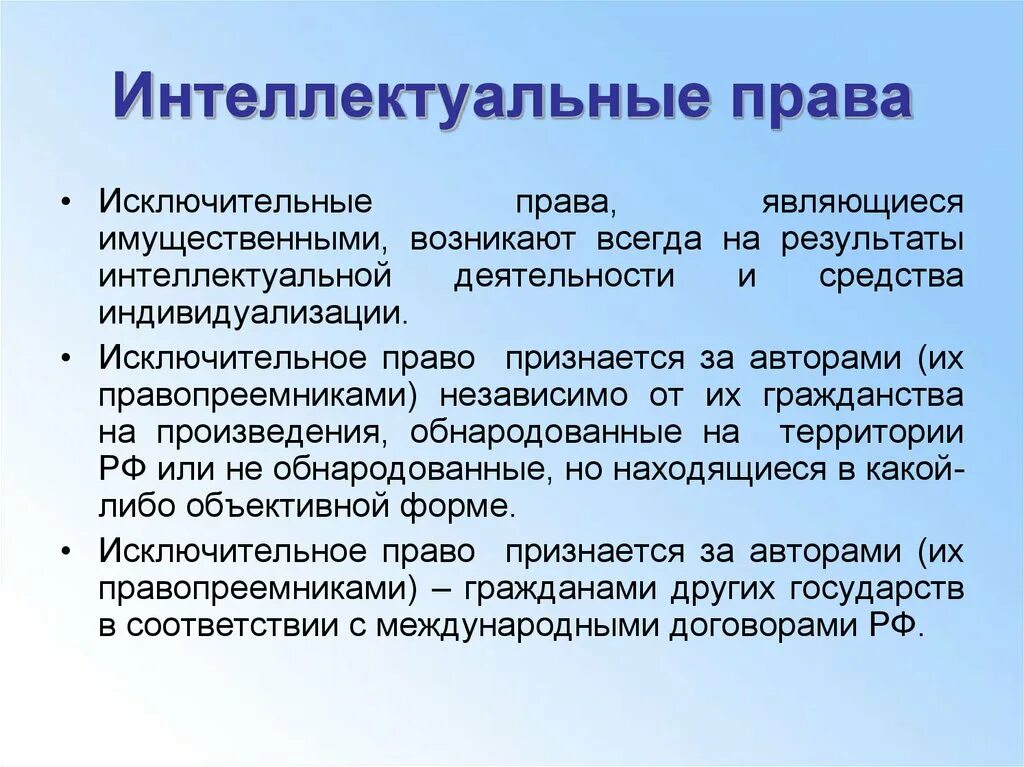 Интеллектуальные права

• Исключительные права, являющиеся имущественными, возникают всегда на результаты интеллектуальной деятельности и средства индивидуализации.

• Исключительное право признается за авторами (их правопреемниками) независимо от их гражданства на произведения, обнародованные на территории РФ или не обнародованные, но находящиеся в какой-либо объективной форме.

• Исключительное право признается за авторами (их правопреемниками) – гражданами других государств в соответствии с международными договорами РФ.